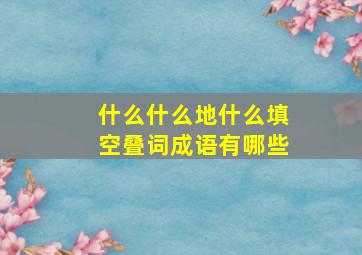 什么什么地什么填空叠词成语有哪些